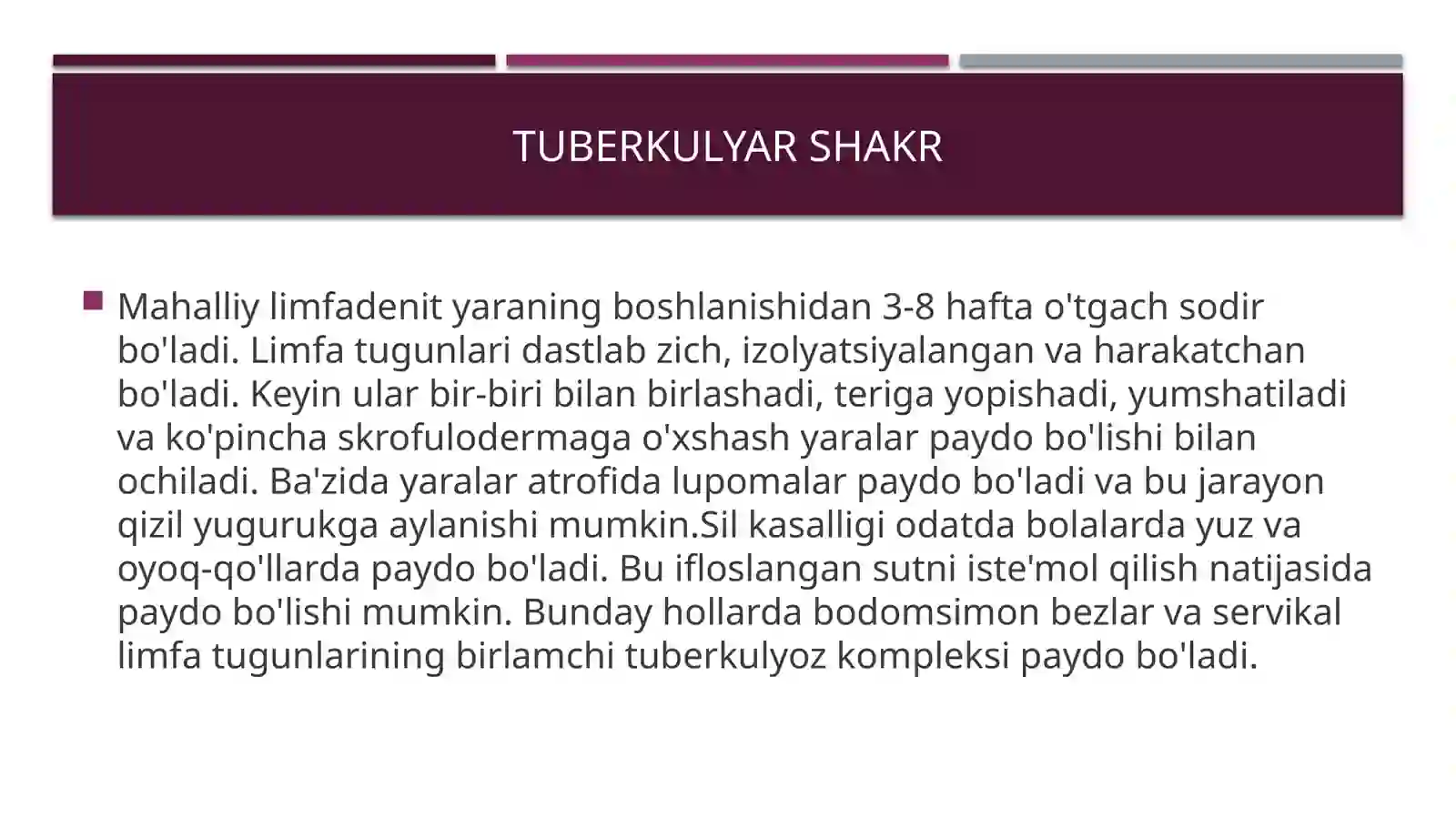 TUBERKULYAR SHAKR

Mahalliy limfadenit yaraning boshlanishidan 3-8 hafta o'tgach sodir bo'ladi. Limfa tugunlari dastlab zich, izolyatsiyalangan va harakatchan bo'ladi. Keyin ular bir-biri bilan birlashadi, teriga yopishadi, yumshatiladi va ko'pincha skrofulodermaga o'xshash yaralar paydo bo'lishi bilan ochiladi. Ba'zida yaralar atrofida lupomalar paydo bo'ladi va bu jarayon qizil yugurukga aylanishi mumkin.Sil kasalligi odatda bolalarda yuz va oyoq-qo'llarda paydo bo'ladi. Bu ifloslangan sutni iste'mol qilish natijasida paydo bo'lishi mumkin. Bunday hollarda bodomsimon bezlar va servikal limfa tugunlarining birlamchi tuberkulyoz kompleksi paydo bo'ladi.